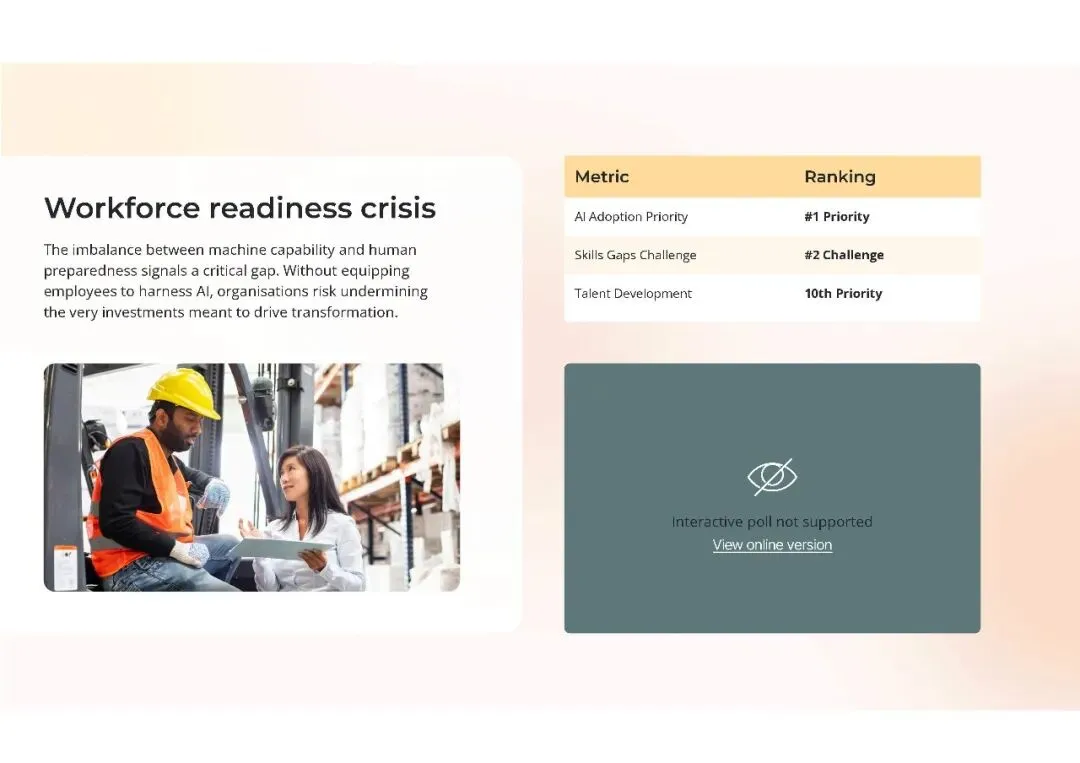 Workforce readiness crisis

The imbalance between machine capability and human preparedness signals a critical gap. Without equipping employees to harness AI, organisations risk undermining the very investments meant to drive transformation.

| Metric | Ranking |
|---|---|
| AI Adoption Priority | #1 Priority |
| Skills Gaps Challenge | #2 Challenge |
| Talent Development | 10th Priority |

Interactive poll not supported
View online version